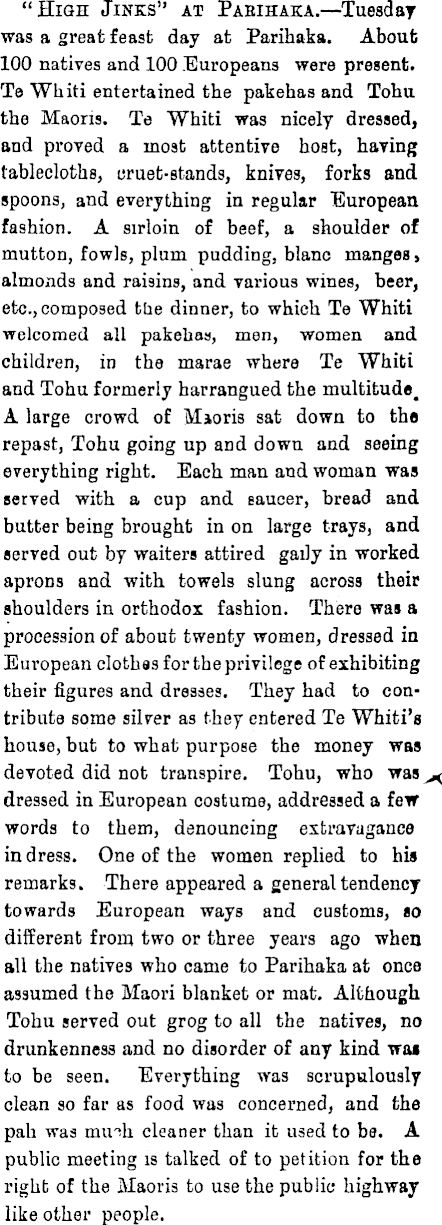 "HIGH JINKS" AT PARIHAKA.—Tuesday was a great feast day at Parihaka. About 100 natives and 100 Europeans were present. Te Whiti entertained the pakehas and Tohu the Maoris. Te Whiti was nicely dressed, and proved a most attentive host, having tablecloths, cruet-stands, knives, forks and spoons, and everything in regular European fashion. A sirloin of beef, a shoulder of mutton, fowls, plum pudding, blanc manges, almonds and raisins, and various wines, beer, etc., composed the dinner, to which Te Whiti welcomed all pakehas, men, women and children, in the marae where Te Whiti and Tohu formerly harrangued the multitude. A large crowd of Maoris sat down to the repast, Tohu going up and down and seeing everything right. Each man and woman was served with a cup and saucer, bread and butter being brought in on large trays, and served out by waiters attired gaily in worked aprons and with towels slung across their shoulders in orthodox fashion. There was a procession of about twenty women, dressed in European clothes for the privilege of exhibiting their figures and dresses. They had to contribute some silver as they entered Te Whiti's house, but to what purpose the money was devoted did not transpire. Tohu, who was dressed in European costume, addressed a few words to them, denouncing extravagance in dress. One of the women replied to his remarks. There appeared a general tendency towards European ways and customs, so different from two or three years ago when all the natives who came to Parihaka at once assumed the Maori blanket or mat. Although Tohu served out grog to all the natives, no drunkenness and no disorder of any kind was to be seen. Everything was scrupulously clean so far as food was concerned, and the pah was much cleaner than it used to be. A public meeting is talked of to petition for the right of the Maoris to use the public highway like other people.